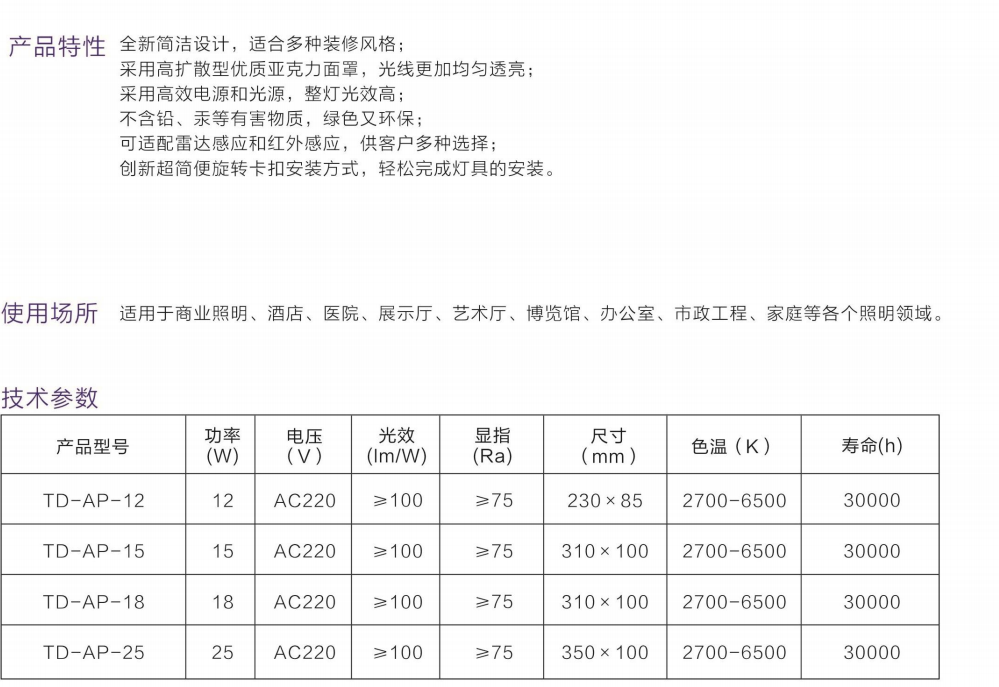 产品特性 全新简洁设计，适合多种装修风格；
采用高扩散型优质亚克力面罩，光线更加均匀透亮；
采用高效电源和光源，整灯光效高；
不含铅、汞等有害物质，绿色又环保；
可适配雷达感应和红外感应，供客户多种选择；
创新超简便旋转卡扣安装方式，轻松完成灯具的安装。

使用场所 适用于商业照明、酒店、医院、展示厅、艺术厅、博览馆、办公室、市政工程、家庭等各个照明领域。

技术参数

| 产品型号 | 功率(W) | 电压(V) | 光效(lm/W) | 显指(Ra) | 尺寸(mm) | 色温（K） | 寿命(h) |
|---|---|---|---|---|---|---|---|
| TD-AP-12 | 12 | AC220 | ≥100 | ≥75 | 230×85 | 2700-6500 | 30000 |
| TD-AP-15 | 15 | AC220 | ≥100 | ≥75 | 310×100 | 2700-6500 | 30000 |
| TD-AP-18 | 18 | AC220 | ≥100 | ≥75 | 310×100 | 2700-6500 | 30000 |
| TD-AP-25 | 25 | AC220 | ≥100 | ≥75 | 350×100 | 2700-6500 | 30000 |